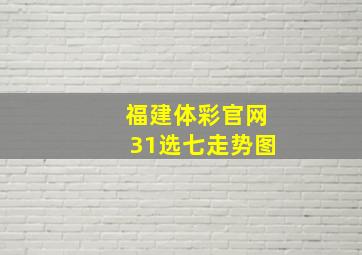 福建体彩官网
31选七走势图